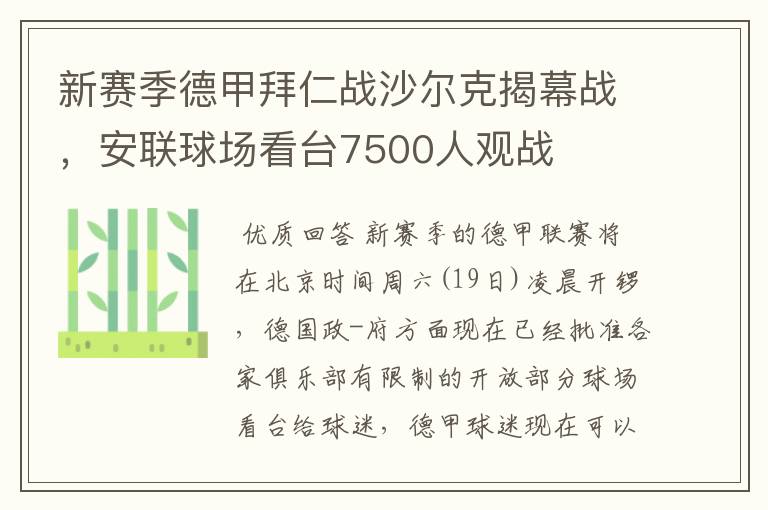 新赛季德甲拜仁战沙尔克揭幕战，安联球场看台7500人观战

优质回答 新赛季的德甲联赛将在北京时间周六(19日)凌晨开锣，德国政-府方面现在已经批准各家俱乐部有限制的开放部分球场看台给球迷，德甲球迷现在可以